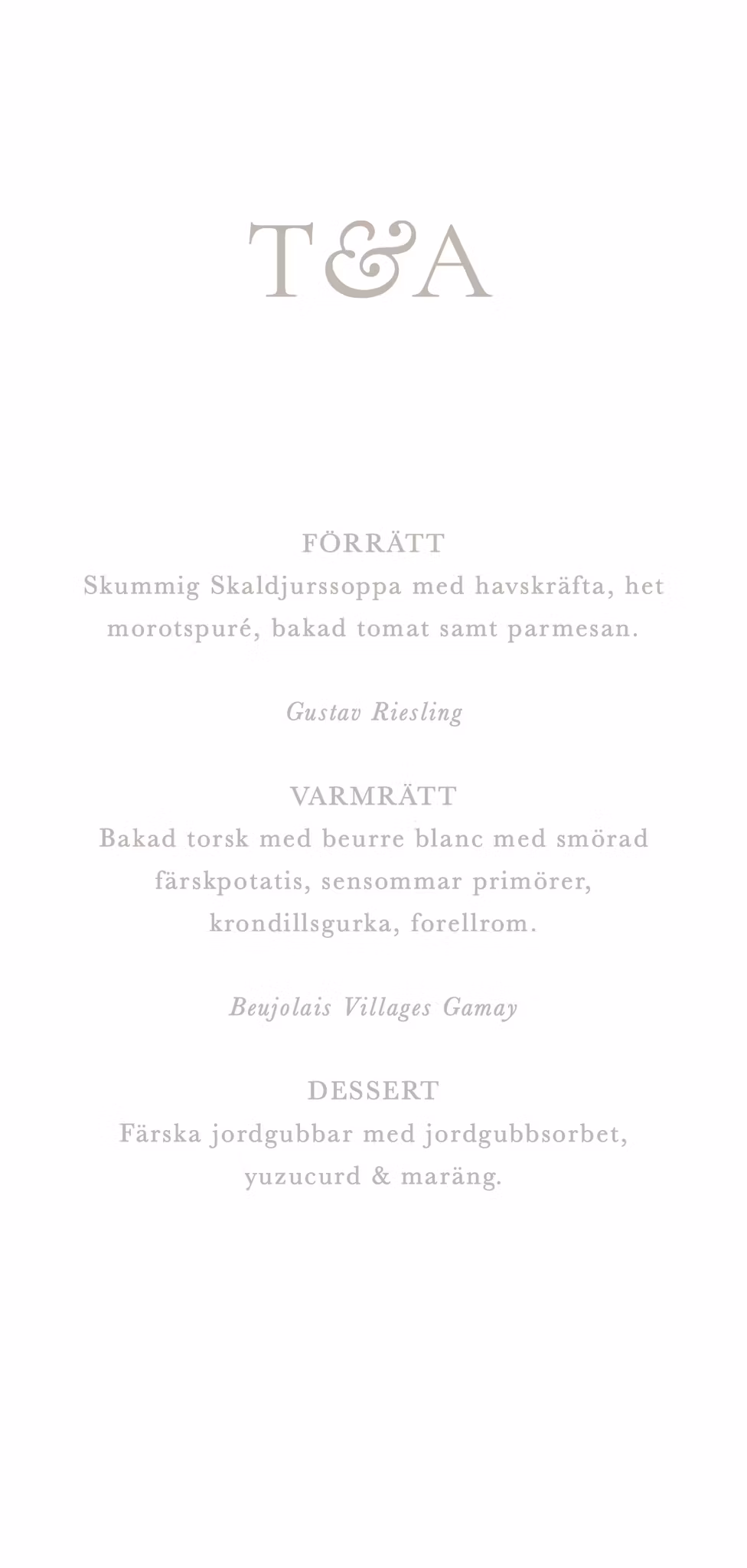 T&A

FÖRRÄTT
Skummig Skaldjurssoppa med havskräfta, het morotspuré, bakad tomat samt parmesan.

Gustav Riesling

VARMRÄTT
Bakad torsk med beurre blanc med smörad färskpotatis, sensommar primörer, krondillsgurka, forellrom.

Beujolais Villages Gamay

DESSERT
Färska jordgubbar med jordgubbsorbet, yuzucurd & maräng.